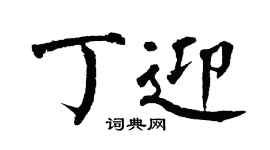 丁迎
词典网